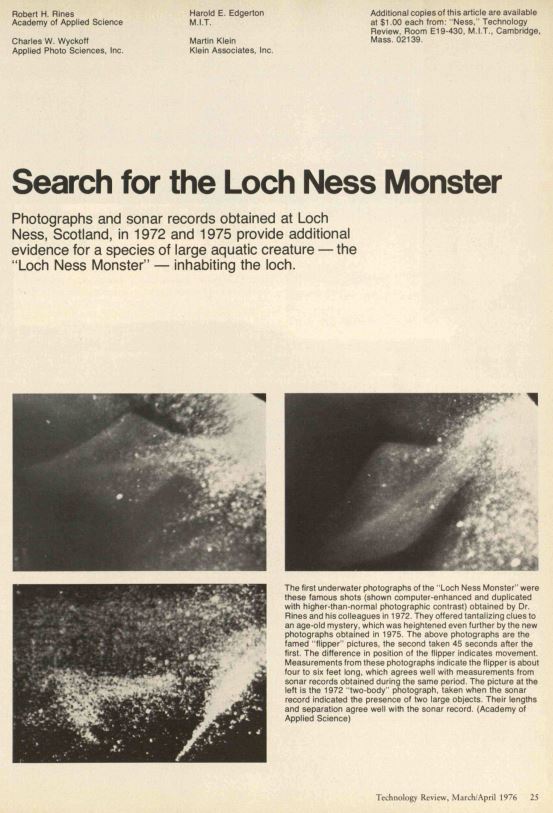 Robert H. Rines
Academy of Applied Science

Charles W. Wyckoff
Applied Photo Sciences, Inc.

Harold E. Edgerton
M.I.T.

Martin Klein
Klein Associates, Inc.

Additional copies of this article are available at $1.00 each from: "Ness," Technology Review, Room E19-430, M.I.T., Cambridge, Mass. 02139.

Search for the Loch Ness Monster

Photographs and sonar records obtained at Loch Ness, Scotland, in 1972 and 1975 provide additional evidence for a species of large aquatic creature — the "Loch Ness Monster" — inhabiting the loch.

The first underwater photographs of the "Loch Ness Monster" were these famous shots (shown computer-enhanced and duplicated with higher-than-normal photographic contrast) obtained by Dr. Rines and his colleagues in 1972. They offered tantalizing clues to an age-old mystery, which was heightened even further by the new photographs obtained in 1975. The above photographs are the famed "flipper" pictures, the second taken 45 seconds after the first. The difference in position of the flipper indicates movement. Measurements from these photographs indicate the flipper is about four to six feet long, which agrees well with measurements from sonar records obtained during the same period. The picture at the left is the 1972 "two-body" photograph, taken when the sonar record indicated the presence of two large objects. Their lengths and separation agree well with the sonar record. (Academy of Applied Science)

Technology Review, March/April 1976 25